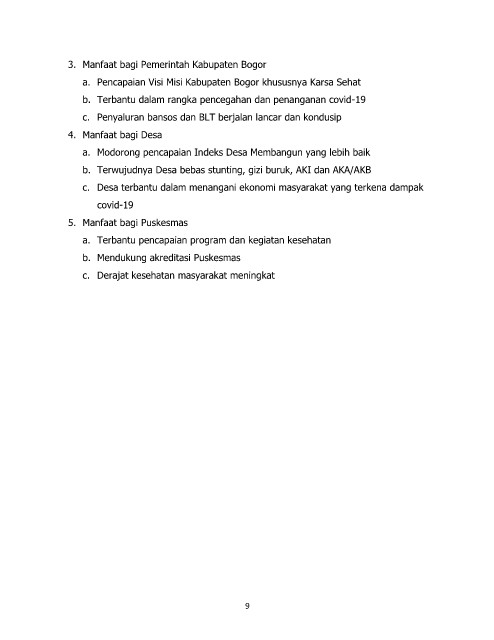 3. Manfaat bagi Pemerintah Kabupaten Bogor
a. Pencapaian Visi Misi Kabupaten Bogor khususnya Karsa Sehat
b. Terbantu dalam rangka pencegahan dan penanganan covid-19
c. Penyaluran bansos dan BLT berjalan lancar dan kondusip
4. Manfaat bagi Desa
a. Modorong pencapaian Indeks Desa Membangun yang lebih baik
b. Terwujudnya Desa bebas stunting, gizi buruk, AKI dan AKA/AKB
c. Desa terbantu dalam menangani ekonomi masyarakat yang terkena dampak covid-19
5. Manfaat bagi Puskesmas
a. Terbantu pencapaian program dan kegiatan kesehatan
b. Mendukung akreditasi Puskesmas
c. Derajat kesehatan masyarakat meningkat

9